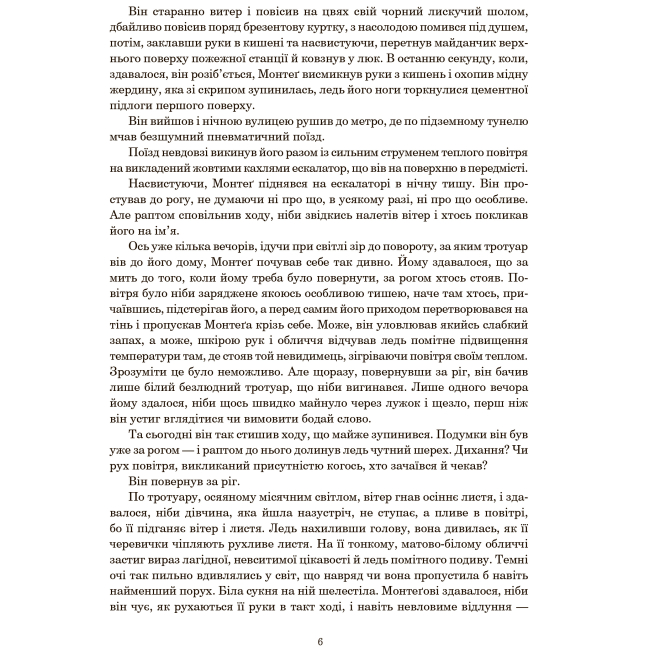 Він старанно витер і повісив на цвях свій чорний лискучий шолом, дбайливо повісив поряд брезентову куртку, з насолодою помився під душем, потім, заклавши руки в кишені та насвистуючи, перетнув майданчик верхнього поверху пожежної станції й ковзнув у люк. В останню секунду, коли, здавалося, він розіб'ється, Монтеґ висмикнув руки з кишень і охопив мідну жердину, яка зі скрипом зупинилась, ледь його ноги торкнулися цементної підлоги першого поверху.

Він вийшов і нічною вулицею рушив до метро, де по підземному тунелю мчав безшумний пневматичний поїзд.

Поїзд невдовзі викинув його разом із сильним струменем теплого повітря на викладений жовтими кахлями ескалатор, що вів на поверхню в передмісті.

Насвистуючи, Монтеґ піднявся на ескалаторі в нічну тишу. Він простував до рогу, не думаючи ні про що, в усякому разі, ні про що особливе. Але раптом сповільнив ходу, ніби звідкись налетів вітер і хтось покликав його на ім'я.

Ось уже кілька вечорів, ідучи при світлі зір до повороту, за яким тротуар вів до його дому, Монтеґ почував себе так дивно. Йому здавалося, що за мить до того, коли йому треба було повернути, за рогом хтось стояв. Повітря було ніби заряджене якоюсь особливою тишею, наче там хтось, причаївшись, підстерігав його, а перед самим його приходом перетворювався на тінь і пропускав Монтеґа крізь себе. Може, він уловлював якийсь слабкий запах, а може, шкірою рук і обличчя відчував ледь помітне підвищення температури там, де стояв той невидимець, зігріваючи повітря своїм теплом. Зрозуміти це було неможливо. Але щоразу, повернувши за ріг, він бачив лише білий безлюдний тротуар, що ніби вигинався. Лише одного вечора йому здалося, ніби щось швидко майнуло через лужок і щезло, перш ніж він устиг вглядітися чи вимовити бодай слово.

Та сьогодні він так стишив ходу, що майже зупинився. Подумки він був уже за рогом — і раптом до нього долинув ледь чутний шерех. Дихання? Чи рух повітря, викликаний присутністю когось, хто зачаївся й чекав?

Він повернув за ріг.

По тротуару, осяяному місячним світлом, вітер гнав осіннє листя, і здавалося, ніби дівчина, яка йшла назустріч, не ступає, а пливе в повітрі, бо її підганяє вітер і листя. Ледь нахиливши голову, вона дивилась, як її черевички чіпляють рухливе листя. На її тонкому, матово-білому обличчі застиг вираз лагідної, невситимої цікавості й ледь помітного подиву. Темні очі так пильно вдивлялись у світ, що навряд чи вона пропустила б навіть найменший порух. Біла сукня на ній шелестіла. Монтеґові здавалося, ніби він чує, як рухаються її руки в такт ході, і навіть невловиме відлуння —

6